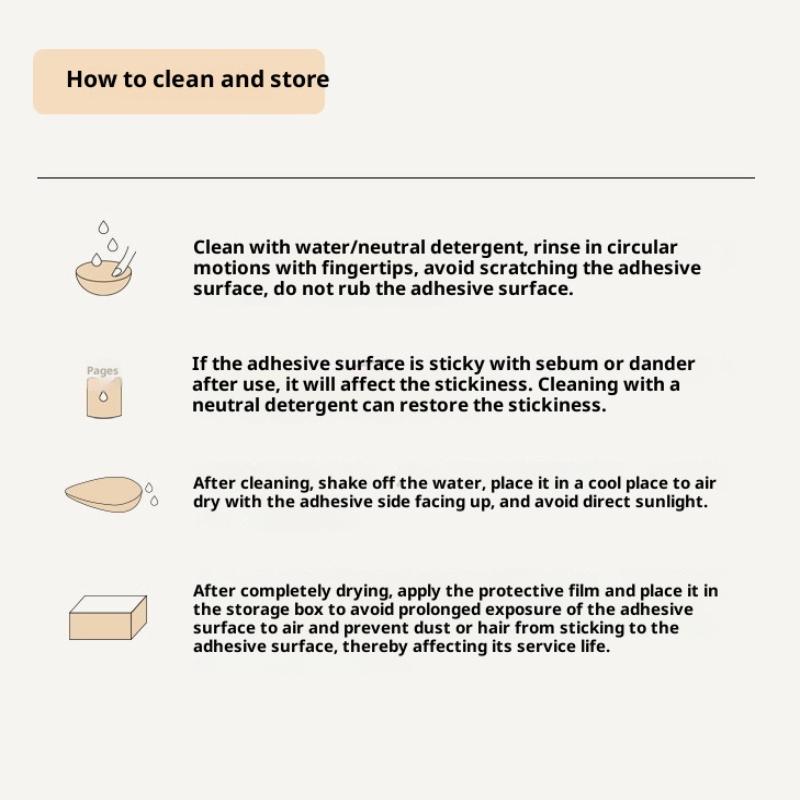 How to clean and store

Clean with water/neutral detergent, rinse in circular motions with fingertips, avoid scratching the adhesive surface, do not rub the adhesive surface.

Pages

If the adhesive surface is sticky with sebum or dander after use, it will affect the stickiness. Cleaning with a neutral detergent can restore the stickiness.

After cleaning, shake off the water, place it in a cool place to air dry with the adhesive side facing up, and avoid direct sunlight.

After completely drying, apply the protective film and place it in the storage box to avoid prolonged exposure of the adhesive surface to air and prevent dust or hair from sticking to the adhesive surface, thereby affecting its service life.